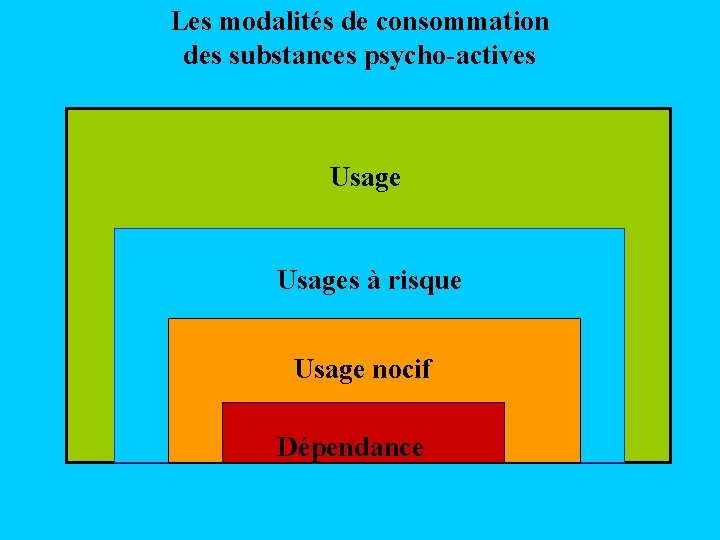 Les modalités de consommation des substances psycho-actives

Usage

Usages à risque

Usage nocif

Dépendance